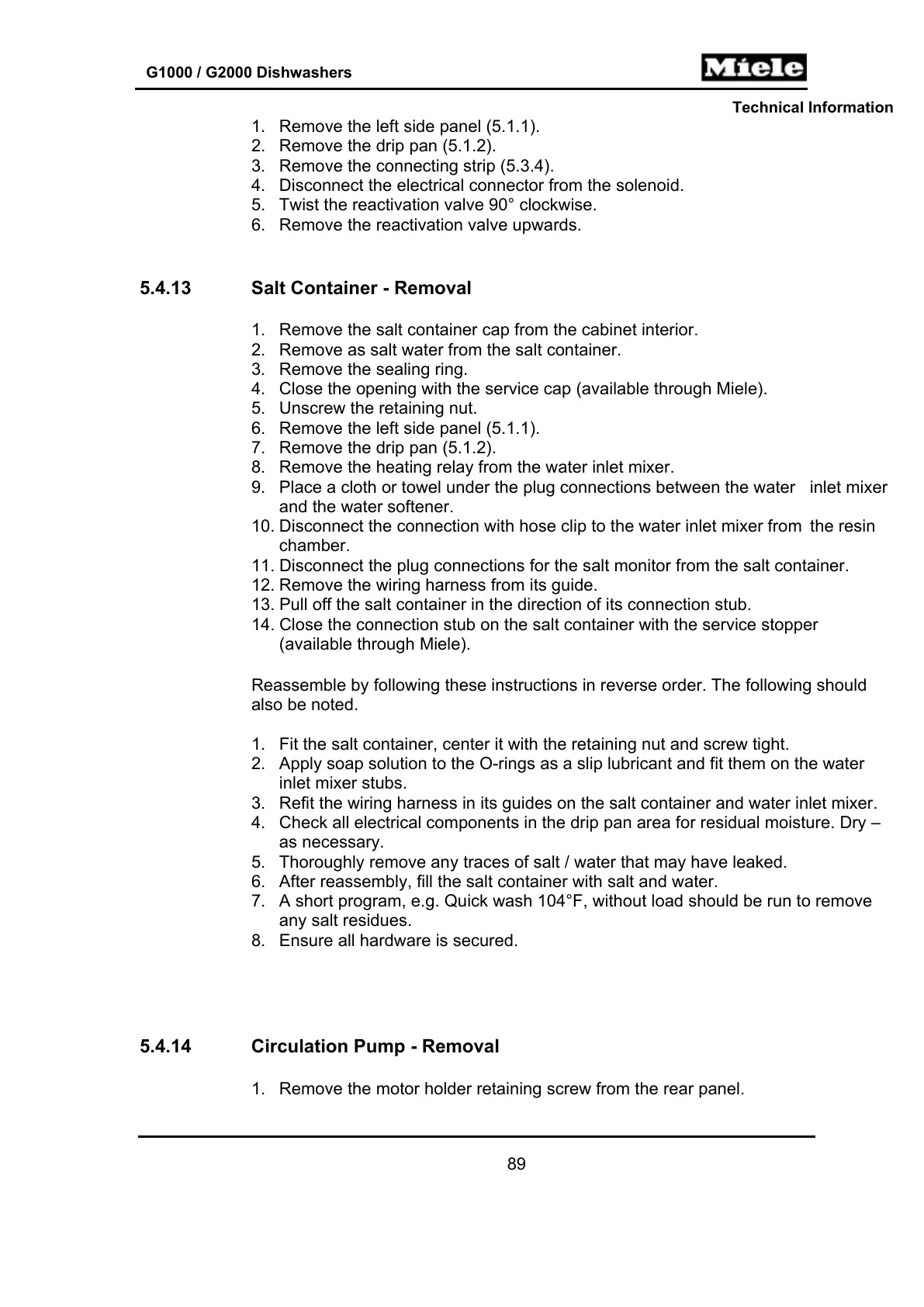 G1000 / G2000 Dishwashers

Miele

Technical Information

1. Remove the left side panel (5.1.1).
2. Remove the drip pan (5.1.2).
3. Remove the connecting strip (5.3.4).
4. Disconnect the electrical connector from the solenoid.
5. Twist the reactivation valve 90° clockwise.
6. Remove the reactivation valve upwards.

5.4.13 Salt Container - Removal

1. Remove the salt container cap from the cabinet interior.
2. Remove as salt water from the salt container.
3. Remove the sealing ring.
4. Close the opening with the service cap (available through Miele).
5. Unscrew the retaining nut.
6. Remove the left side panel (5.1.1).
7. Remove the drip pan (5.1.2).
8. Remove the heating relay from the water inlet mixer.
9. Place a cloth or towel under the plug connections between the water inlet mixer and the water softener.
10. Disconnect the connection with hose clip to the water inlet mixer from the resin chamber.
11. Disconnect the plug connections for the salt monitor from the salt container.
12. Remove the wiring harness from its guide.
13. Pull off the salt container in the direction of its connection stub.
14. Close the connection stub on the salt container with the service stopper (available through Miele).

Reassemble by following these instructions in reverse order. The following should also be noted.

1. Fit the salt container, center it with the retaining nut and screw tight.
2. Apply soap solution to the O-rings as a slip lubricant and fit them on the water inlet mixer stubs.
3. Refit the wiring harness in its guides on the salt container and water inlet mixer.
4. Check all electrical components in the drip pan area for residual moisture. Dry – as necessary.
5. Thoroughly remove any traces of salt / water that may have leaked.
6. After reassembly, fill the salt container with salt and water.
7. A short program, e.g. Quick wash 104°F, without load should be run to remove any salt residues.
8. Ensure all hardware is secured.

5.4.14 Circulation Pump - Removal

1. Remove the motor holder retaining screw from the rear panel.

89